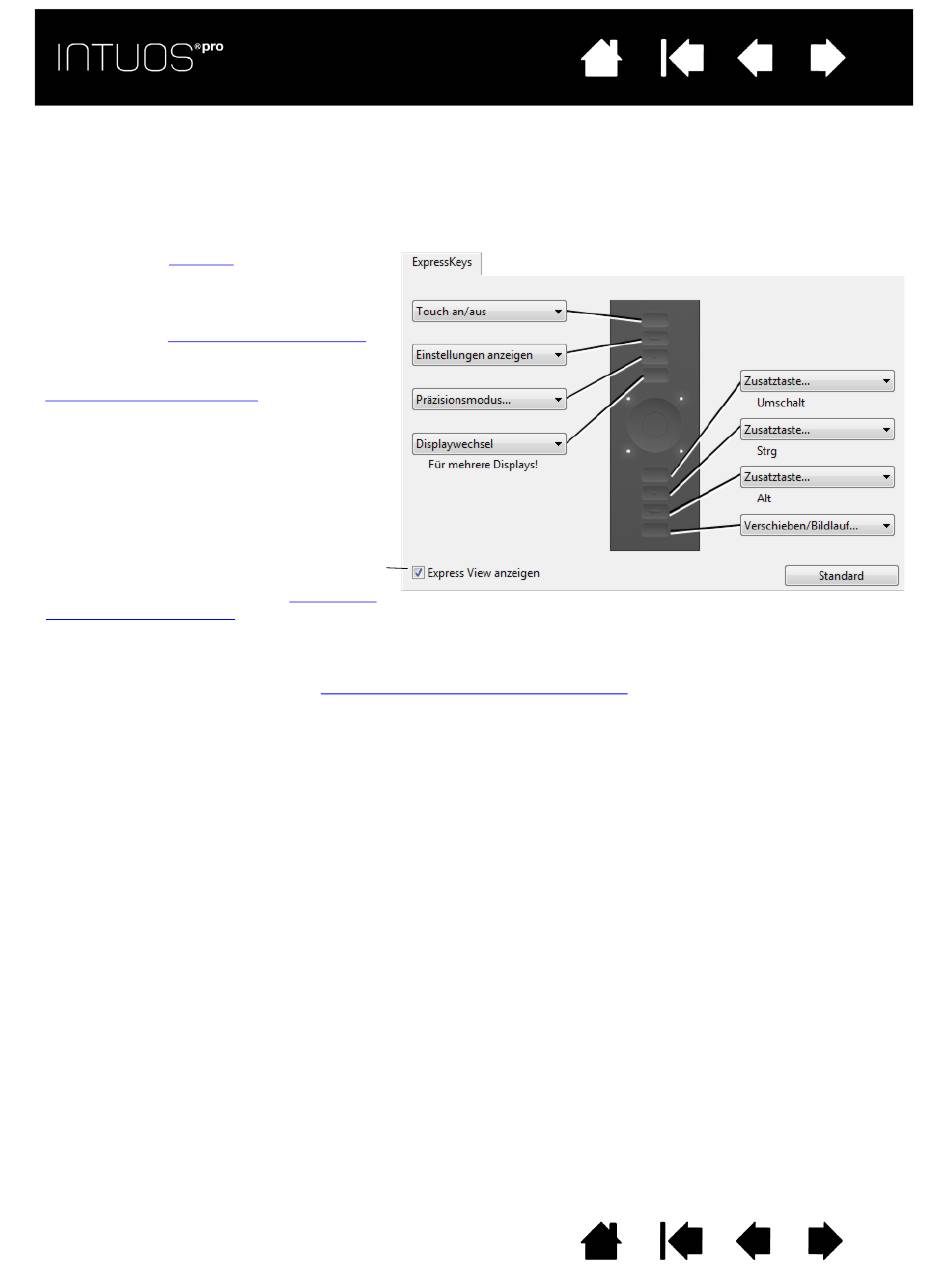 INTUOS®pro

ExpressKeys

Touch an/aus

Einstellungen anzeigen

Präzisionsmodus...

Displaywechsel

Für mehrere Displays!

Zusatztaste...

Umschalt

Zusatztaste...

Strg

Zusatztaste...

Alt

Verschieben/Bildlauf...

☑ Express View anzeigen

Standard